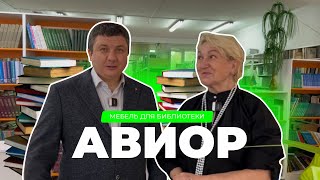 МЕБЕЛЬ ДЛЯ БИБЛИОТЕКИ
АВИОР